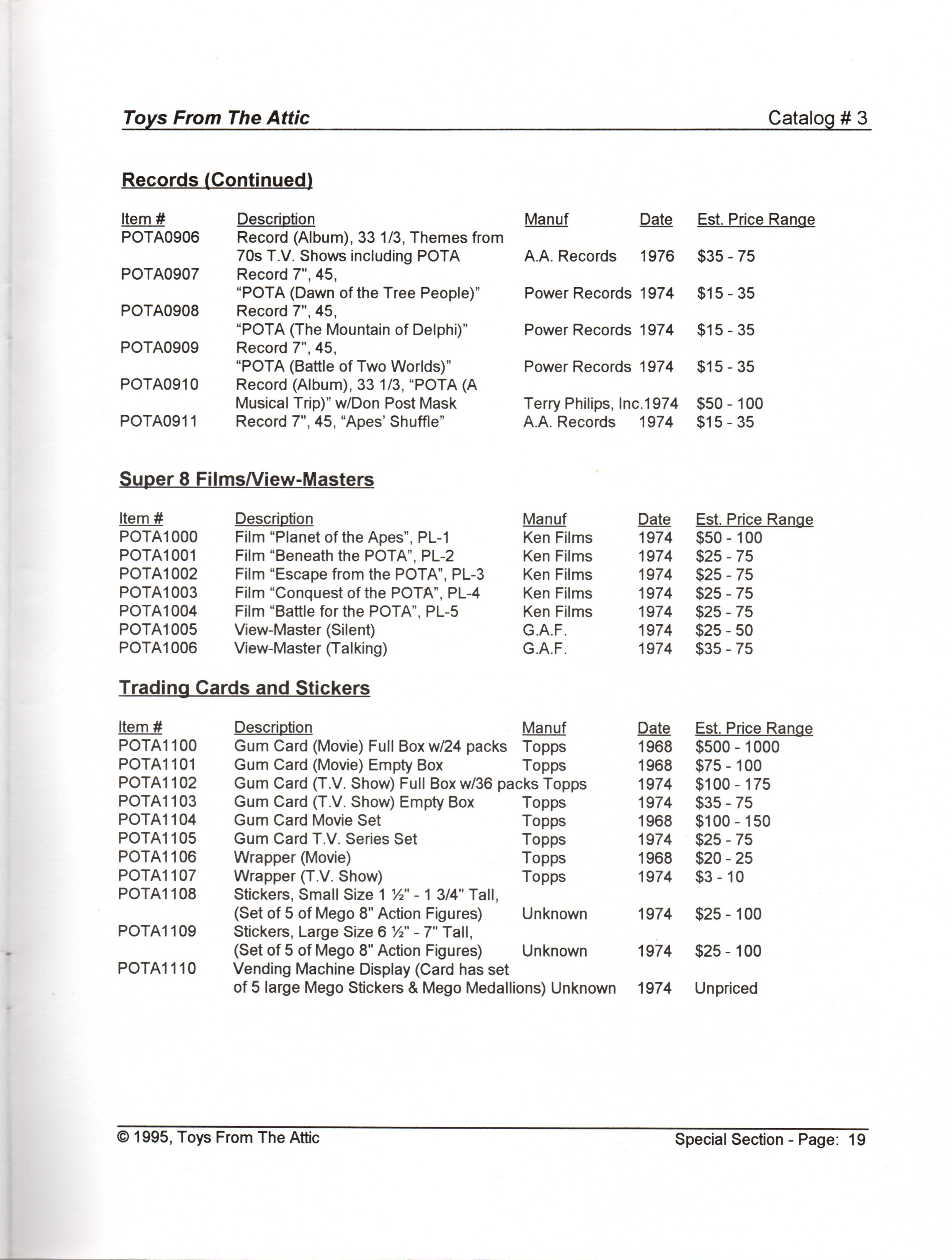 Toys From The Attic Catalog # 3

Records (Continued)

| Item # | Description | Manuf | Date | Est. Price Range |
|---|---|---|---|---|
| POTA0906 | Record (Album), 33 1/3, Themes from 70s T.V. Shows including POTA | A.A. Records | 1976 | \$35 - 75 |
| POTA0907 | Record 7", 45, "POTA (Dawn of the Tree People)" | Power Records | 1974 | \$15 - 35 |
| POTA0908 | Record 7", 45, "POTA (The Mountain of Delphi)" | Power Records | 1974 | \$15 - 35 |
| POTA0909 | Record 7", 45, "POTA (Battle of Two Worlds)" | Power Records | 1974 | \$15 - 35 |
| POTA0910 | Record (Album), 33 1/3, "POTA (A Musical Trip)" w/Don Post Mask | Terry Philips, Inc. | 1974 | \$50 - 100 |
| POTA0911 | Record 7", 45, "Apes' Shuffle" | A.A. Records | 1974 | \$15 - 35 |

Super 8 Films/View-Masters

| Item # | Description | Manuf | Date | Est. Price Range |
|---|---|---|---|---|
| POTA1000 | Film "Planet of the Apes", PL-1 | Ken Films | 1974 | \$50 - 100 |
| POTA1001 | Film "Beneath the POTA", PL-2 | Ken Films | 1974 | \$25 - 75 |
| POTA1002 | Film "Escape from the POTA", PL-3 | Ken Films | 1974 | \$25 - 75 |
| POTA1003 | Film "Conquest of the POTA", PL-4 | Ken Films | 1974 | \$25 - 75 |
| POTA1004 | Film "Battle for the POTA", PL-5 | Ken Films | 1974 | \$25 - 75 |
| POTA1005 | View-Master (Silent) | G.A.F. | 1974 | \$25 - 50 |
| POTA1006 | View-Master (Talking) | G.A.F. | 1974 | \$35 - 75 |

Trading Cards and Stickers

| Item # | Description | Manuf | Date | Est. Price Range |
|---|---|---|---|---|
| POTA1100 | Gum Card (Movie) Full Box w/24 packs | Topps | 1968 | \$500 - 1000 |
| POTA1101 | Gum Card (Movie) Empty Box | Topps | 1968 | \$75 - 100 |
| POTA1102 | Gum Card (T.V. Show) Full Box w/36 packs | Topps | 1974 | \$100 - 175 |
| POTA1103 | Gum Card (T.V. Show) Empty Box | Topps | 1974 | \$35 - 75 |
| POTA1104 | Gum Card Movie Set | Topps | 1968 | \$100 - 150 |
| POTA1105 | Gum Card T.V. Series Set | Topps | 1974 | \$25 - 75 |
| POTA1106 | Wrapper (Movie) | Topps | 1968 | \$20 - 25 |
| POTA1107 | Wrapper (T.V. Show) | Topps | 1974 | \$3 - 10 |
| POTA1108 | Stickers, Small Size 1 ½" - 1 3/4" Tall, (Set of 5 of Mego 8" Action Figures) | Unknown | 1974 | \$25 - 100 |
| POTA1109 | Stickers, Large Size 6 ½" - 7" Tall, (Set of 5 of Mego 8" Action Figures) | Unknown | 1974 | \$25 - 100 |
| POTA1110 | Vending Machine Display (Card has set of 5 large Mego Stickers & Mego Medallions) | Unknown | 1974 | Unpriced |

© 1995, Toys From The Attic Special Section - Page: 19